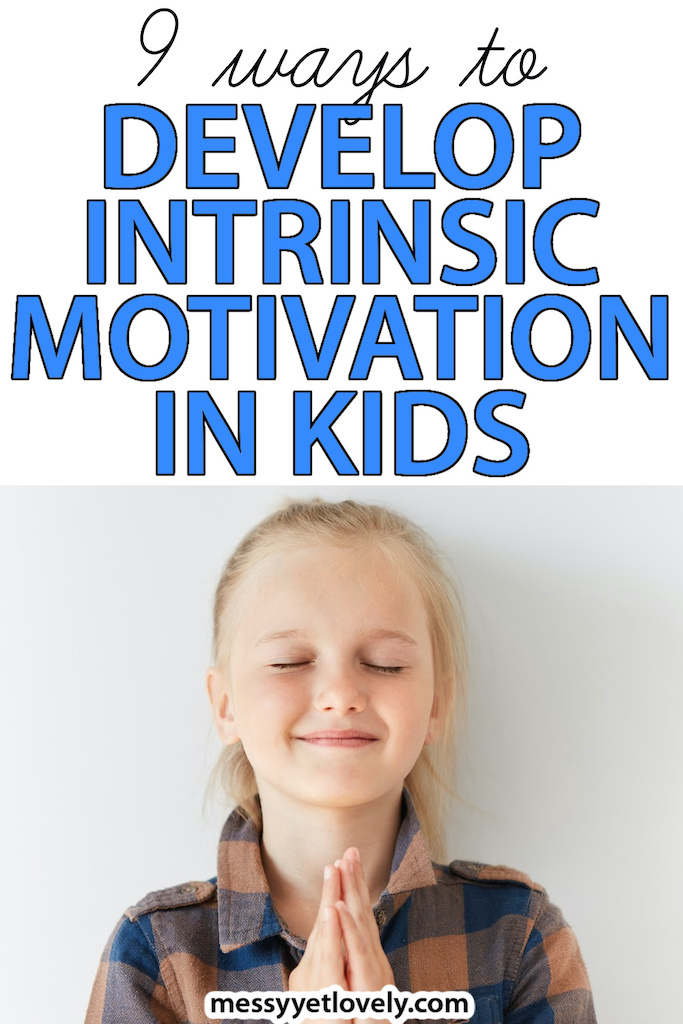 9 ways to
DEVELOP INTRINSIC MOTIVATION IN KIDS

messyyetlovely.com